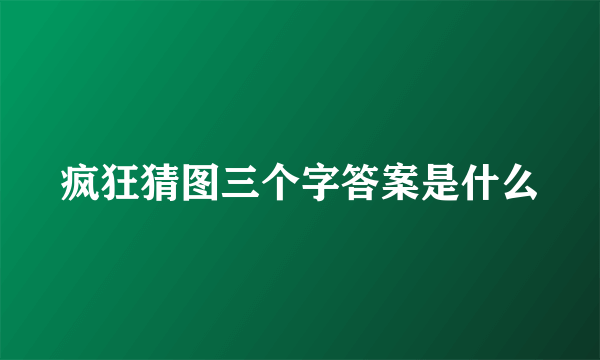 疯狂猜图三个字答案是什么